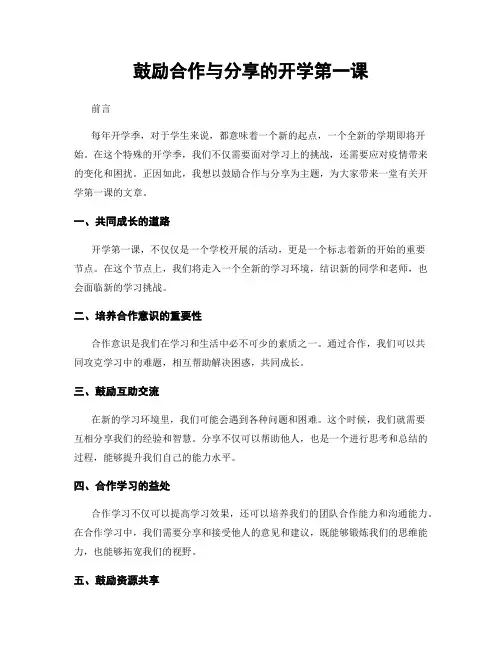 鼓励合作与分享的开学第一课

前言

每年开学季，对于学生来说，都意味着一个新的起点，一个全新的学期即将开始。在这个特殊的开学季，我们不仅需要面对学习上的挑战，还需要应对疫情带来的变化和困扰。正因如此，我想以鼓励合作与分享为主题，为大家带来一堂有关开学第一课的文章。

一、共同成长的道路

开学第一课，不仅仅是一个学校开展的活动，更是一个标志着新的开始的重要节点。在这个节点上，我们将走入一个全新的学习环境，结识新的同学和老师，也会面临新的学习挑战。

二、培养合作意识的重要性

合作意识是我们在学习和生活中必不可少的素质之一。通过合作，我们可以共同攻克学习中的难题，相互帮助解决困惑，共同成长。

三、鼓励互助交流

在新的学习环境里，我们可能会遇到各种问题和困难。这个时候，我们就需要互相分享我们的经验和智慧。分享不仅可以帮助他人，也是一个进行思考和总结的过程，能够提升我们自己的能力水平。

四、合作学习的益处

合作学习不仅可以提高学习效果，还可以培养我们的团队合作能力和沟通能力。在合作学习中，我们需要分享和接受他人的意见和建议，既能够锻炼我们的思维能力，也能够拓宽我们的视野。

五、鼓励资源共享